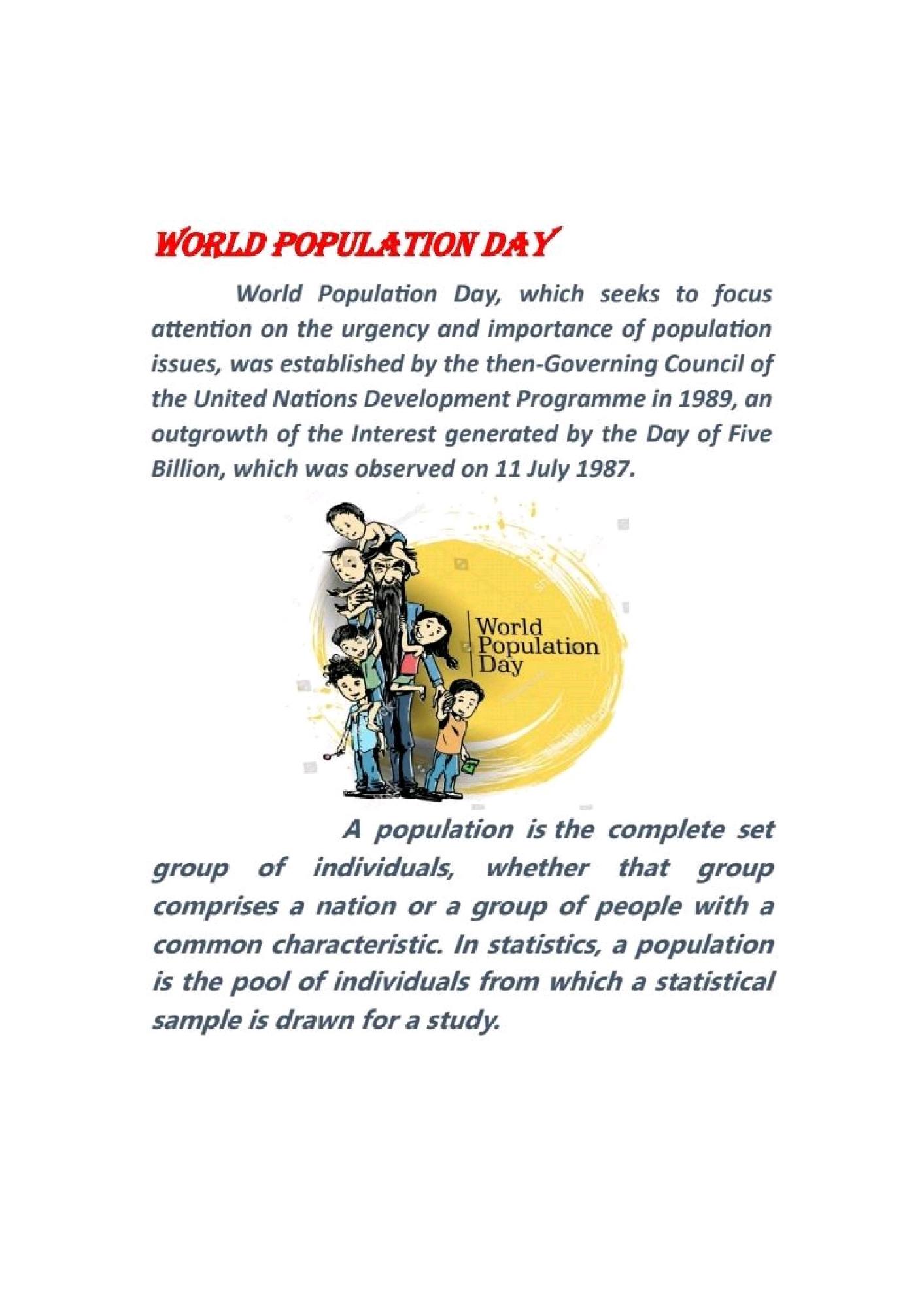 WORLD POPULATION DAY

World Population Day, which seeks to focus attention on the urgency and importance of population issues, was established by the then-Governing Council of the United Nations Development Programme in 1989, an outgrowth of the Interest generated by the Day of Five Billion, which was observed on 11 July 1987.

World Population Day

A population is the complete set group of individuals, whether that group comprises a nation or a group of people with a common characteristic. In statistics, a population is the pool of individuals from which a statistical sample is drawn for a study.